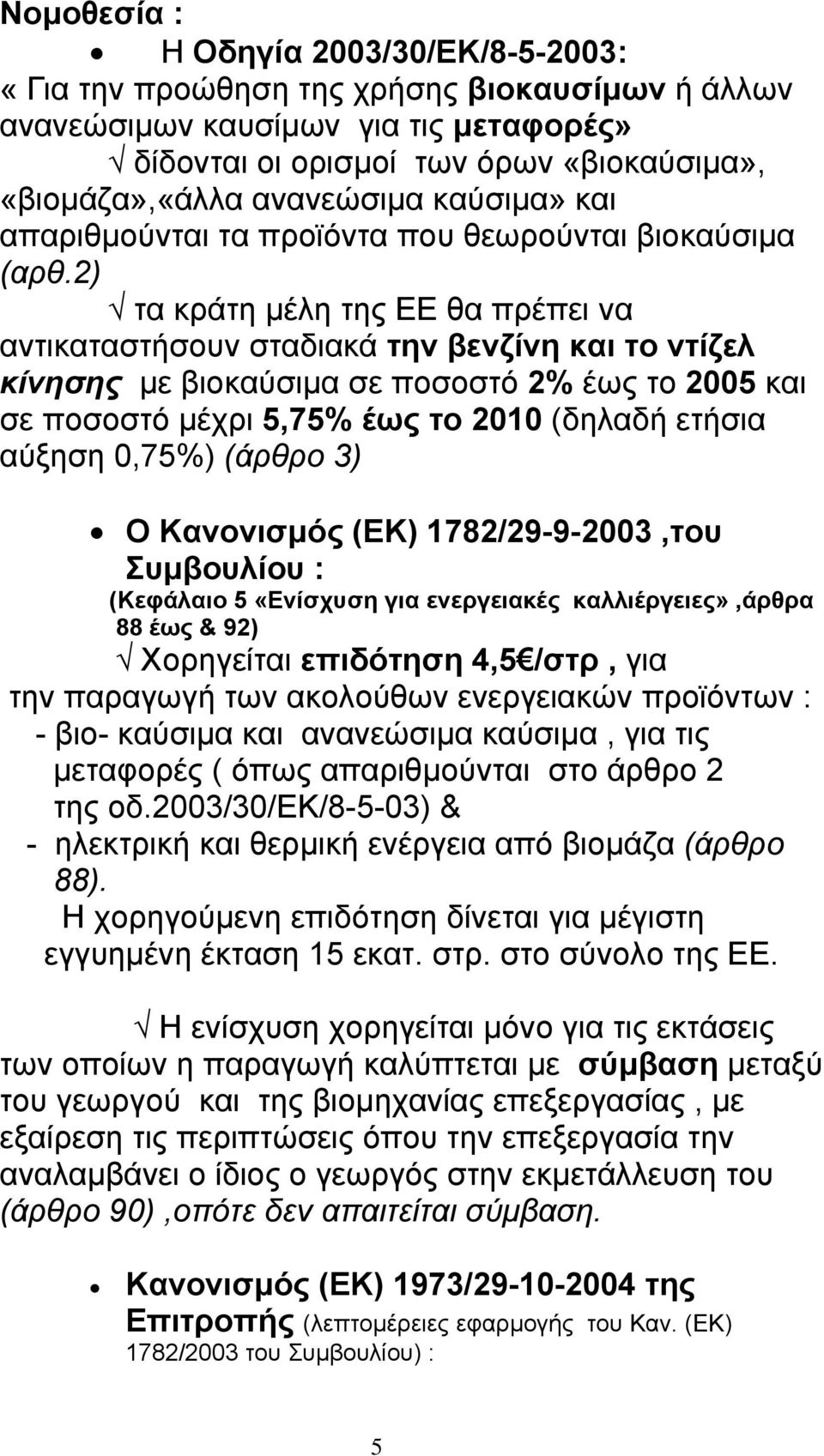 Νομοθεσία :

• Η Οδηγία 2003/30/ΕΚ/8-5-2003:
« Για την προώθηση της χρήσης βιοκαυσίμων ή άλλων ανανεώσιμων καυσίμων για τις μεταφορές»

√ δίδονται οι ορισμοί των όρων «βιοκαύσιμα», «βιομάζα»,«άλλα ανανεώσιμα καύσιμα» και απαριθμούνται τα προϊόντα που θεωρούνται βιοκαύσιμα (αρθ.2)

√ τα κράτη μέλη της ΕΕ θα πρέπει να αντικαταστήσουν σταδιακά την βενζίνη και το ντίζελ κίνησης με βιοκαύσιμα σε ποσοστό 2% έως το 2005 και σε ποσοστό μέχρι 5,75% έως το 2010 (δηλαδή ετήσια αύξηση 0,75%) (άρθρο 3)

• Ο Κανονισμός (ΕΚ) 1782/29-9-2003 ,του Συμβουλίου :
(Κεφάλαιο 5 «Ενίσχυση για ενεργειακές καλλιέργειες» ,άρθρα 88 έως & 92)

√ Χορηγείται επιδότηση 4,5€/στρ , για την παραγωγή των ακολούθων ενεργειακών προϊόντων :
- βιο- καύσιμα και ανανεώσιμα καύσιμα , για τις μεταφορές ( όπως απαριθμούνται στο άρθρο 2 της οδ.2003/30/ΕΚ/8-5-03) &
- ηλεκτρική και θερμική ενέργεια από βιομάζα (άρθρο 88).
Η χορηγούμενη επιδότηση δίνεται για μέγιστη εγγυημένη έκταση 15 εκατ. στρ. στο σύνολο της ΕΕ.

√ Η ενίσχυση χορηγείται μόνο για τις εκτάσεις των οποίων η παραγωγή καλύπτεται με σύμβαση μεταξύ του γεωργού και της βιομηχανίας επεξεργασίας , με εξαίρεση τις περιπτώσεις όπου την επεξεργασία την αναλαμβάνει ο ίδιος ο γεωργός στην εκμετάλλευση του (άρθρο 90) ,οπότε δεν απαιτείται σύμβαση.

• Κανονισμός (ΕΚ) 1973/29-10-2004 της Επιτροπής (λεπτομέρειες εφαρμογής του Καν. (ΕΚ) 1782/2003 του Συμβουλίου) :

5